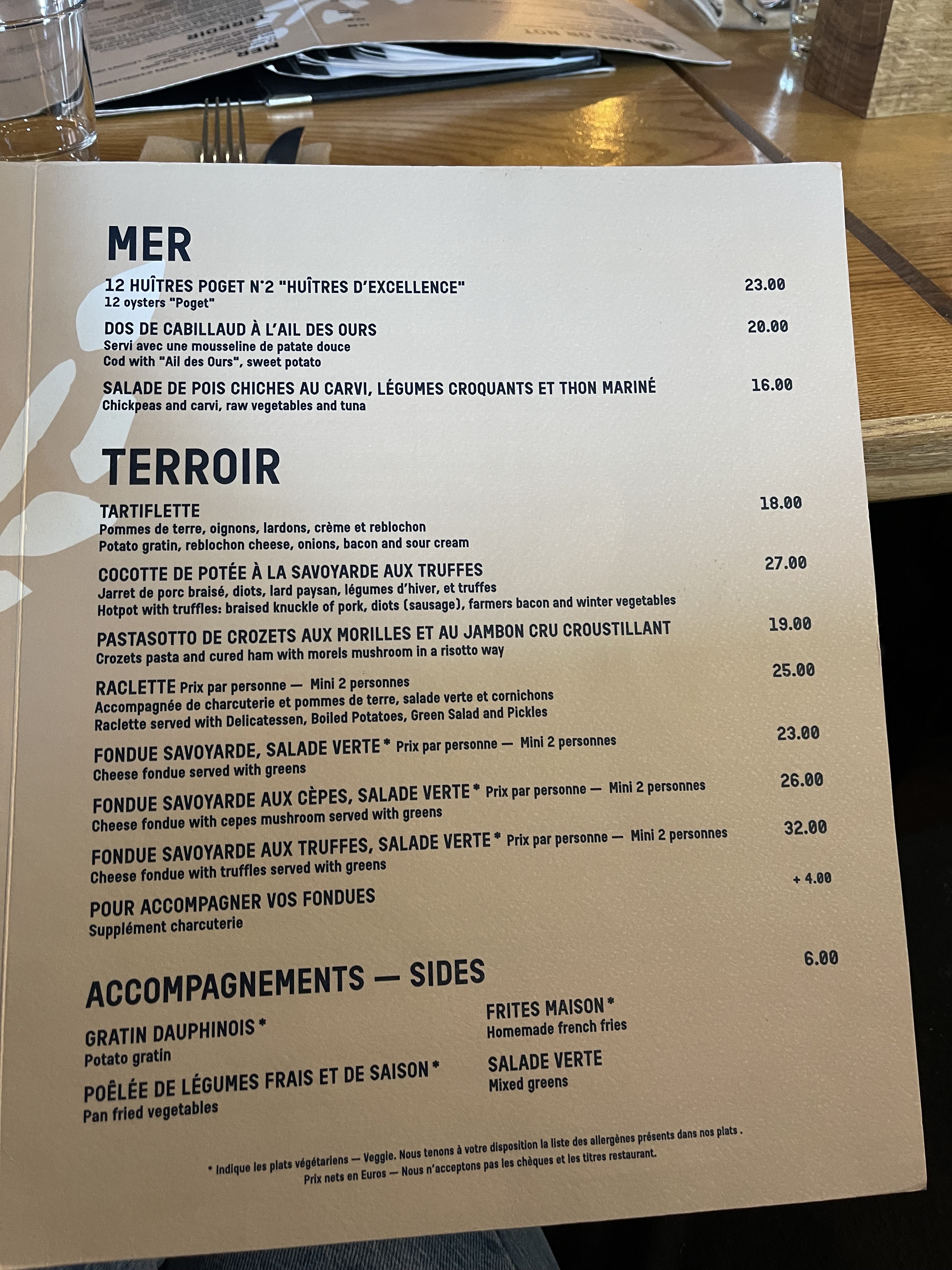 MER

12 HUÎTRES POGET N°2 "HUÎTRES D'EXCELLENCE" 23.00
12 oysters "Poget"

DOS DE CABILLAUD À L'AIL DES OURS 20.00
Servi avec une mousseline de patate douce
Cod with "Ail des Ours", sweet potato

SALADE DE POIS CHICHES AU CARVI, LÉGUMES CROQUANTS ET THON MARINÉ 16.00
Chickpeas and carvi, raw vegetables and tuna

TERROIR

TARTIFLETTE 18.00
Pommes de terre, oignons, lardons, crème et reblochon
Potato gratin, reblochon cheese, onions, bacon and sour cream

COCOTTE DE POTÉE À LA SAVOYARDE AUX TRUFFES 27.00
Jarret de porc braisé, diots, lard paysan, légumes d'hiver, et truffes
Hotpot with truffles: braised knuckle of pork, diots (sausage), farmers bacon and winter vegetables

PASTASOTTO DE CROZETS AUX MORILLES ET AU JAMBON CRU CROUSTILLANT 19.00
Crozets pasta and cured ham with morels mushroom in a risotto way

RACLETTE Prix par personne — Mini 2 personnes 25.00
Accompagnée de charcuterie et pommes de terre, salade verte et cornichons
Raclette served with Delicatessen, Boiled Potatoes, Green Salad and Pickles

FONDUE SAVOYARDE, SALADE VERTE * Prix par personne — Mini 2 personnes 23.00
Cheese fondue served with greens

FONDUE SAVOYARDE AUX CÈPES, SALADE VERTE * Prix par personne — Mini 2 personnes 26.00
Cheese fondue with cepes mushroom served with greens

FONDUE SAVOYARDE AUX TRUFFES, SALADE VERTE * Prix par personne — Mini 2 personnes 32.00
Cheese fondue with truffles served with greens

POUR ACCOMPAGNER VOS FONDUES + 4.00
Supplément charcuterie

ACCOMPAGNEMENTS — SIDES 6.00

GRATIN DAUPHINOIS *
Potato gratin

POÊLÉE DE LÉGUMES FRAIS ET DE SAISON *
Pan fried vegetables

FRITES MAISON *
Homemade french fries

SALADE VERTE
Mixed greens

* Indique les plats végétariens — Veggie. Nous tenons à votre disposition la liste des allergènes présents dans nos plats .
Prix nets en Euros — Nous n'acceptons pas les chèques et les titres restaurant.